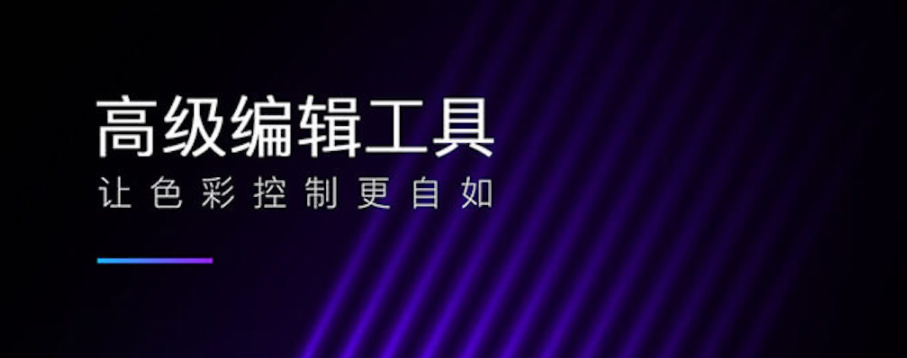 高级编辑工具

让色彩控制更自如